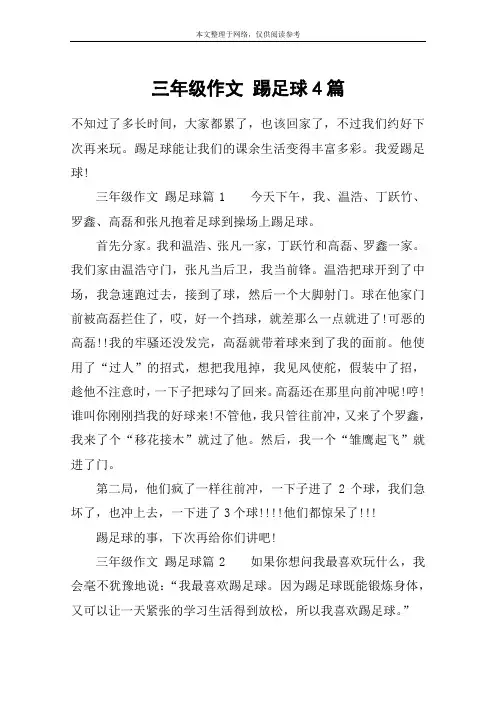 本文整理于网络，仅供阅读参考

三年级作文 踢足球4篇

不知过了多长时间，大家都累了，也该回家了，不过我们约好下次再来玩。踢足球能让我们的课余生活变得丰富多彩。我爱踢足球!

三年级作文 踢足球篇 1　　今天下午，我、温浩、丁跃竹、罗鑫、高磊和张凡抱着足球到操场上踢足球。

首先分家。我和温浩、张凡一家，丁跃竹和高磊、罗鑫一家。我们家由温浩守门，张凡当后卫，我当前锋。温浩把球开到了中场，我急速跑过去，接到了球，然后一个大脚射门。球在他家门前被高磊拦住了，哎，好一个挡球，就差那么一点就进了!可恶的高磊!!我的牢骚还没发完，高磊就带着球来到了我的面前。他使用了“过人”的招式，想把我甩掉，我见风使舵，假装中了招，趁他不注意时，一下子把球勾了回来。高磊还在那里向前冲呢!哼!谁叫你刚刚挡我的好球来!不管他，我只管往前冲，又来了个罗鑫，我来了个“移花接木”就过了他。然后，我一个“雏鹰起飞”就进了门。

第二局，他们疯了一样往前冲，一下子进了 2 个球，我们急坏了，也冲上去，一下进了 3 个球!!!!他们都惊呆了!!!

踢足球的事，下次再给你们讲吧!

三年级作文 踢足球篇 2　　如果你想问我最喜欢玩什么，我会毫不犹豫地说：“我最喜欢踢足球。因为踢足球既能锻炼身体，又可以让一天紧张的学习生活得到放松，所以我喜欢踢足球。”